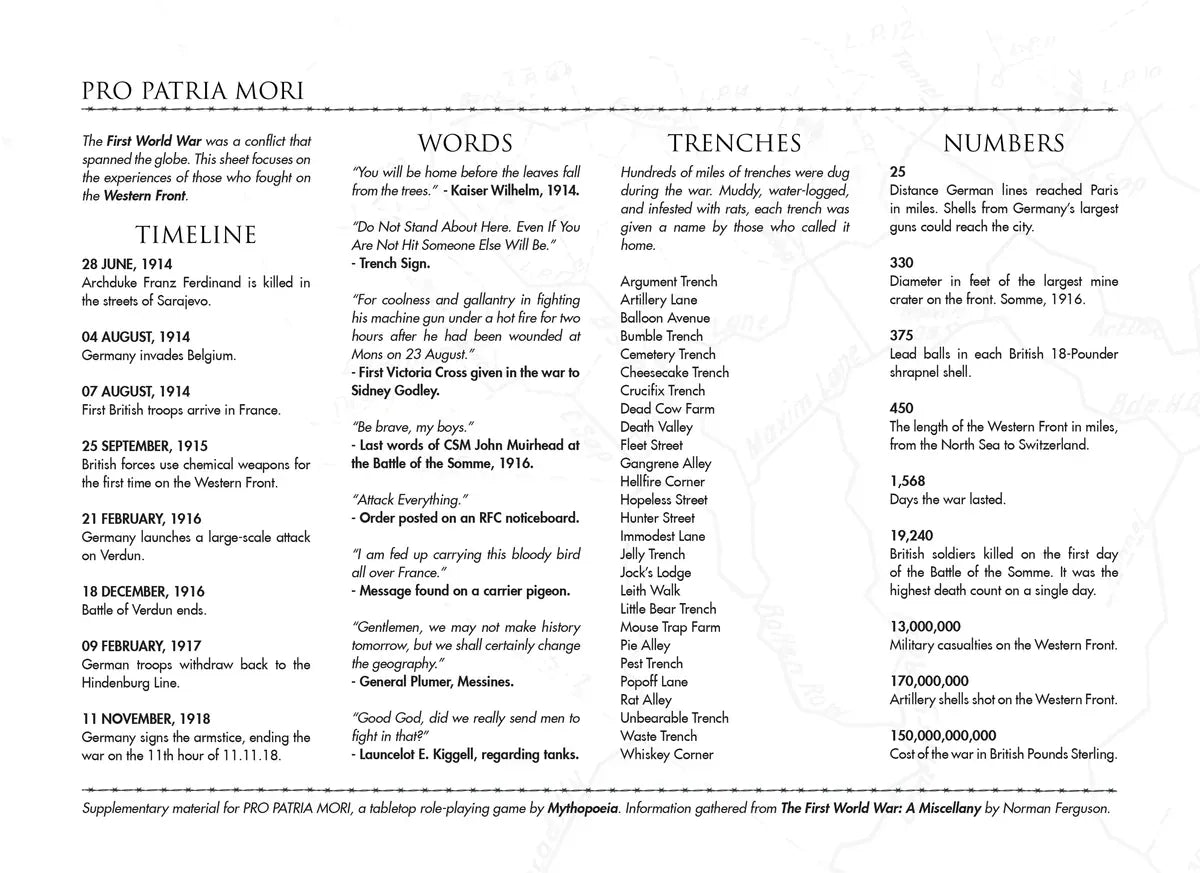 PRO PATRIA MORI

The First World War was a conflict that spanned the globe. This sheet focuses on the experiences of those who fought on the Western Front.

TIMELINE

28 JUNE, 1914
Archduke Franz Ferdinand is killed in the streets of Sarajevo.

04 AUGUST, 1914
Germany invades Belgium.

07 AUGUST, 1914
First British troops arrive in France.

25 SEPTEMBER, 1915
British forces use chemical weapons for the first time on the Western Front.

21 FEBRUARY, 1916
Germany launches a large-scale attack on Verdun.

18 DECEMBER, 1916
Battle of Verdun ends.

09 FEBRUARY, 1917
German troops withdraw back to the Hindenburg Line.

11 NOVEMBER, 1918
Germany signs the armstice, ending the war on the 11th hour of 11.11.18.

WORDS

"You will be home before the leaves fall from the trees." - Kaiser Wilhelm, 1914.

"Do Not Stand About Here. Even If You Are Not Hit Someone Else Will Be."
- Trench Sign.

"For coolness and gallantry in fighting his machine gun under a hot fire for two hours after he had been wounded at Mons on 23 August."
- First Victoria Cross given in the war to Sidney Godley.

"Be brave, my boys."
- Last words of CSM John Muirhead at the Battle of the Somme, 1916.

"Attack Everything."
- Order posted on an RFC noticeboard.

"I am fed up carrying this bloody bird all over France."
- Message found on a carrier pigeon.

"Gentlemen, we may not make history tomorrow, but we shall certainly change the geography."
- General Plumer, Messines.

"Good God, did we really send men to fight in that?"
- Launcelot E. Kiggell, regarding tanks.

TRENCHES

Hundreds of miles of trenches were dug during the war. Muddy, water-logged, and infested with rats, each trench was given a name by those who called it home.

Argument Trench
Artillery Lane
Balloon Avenue
Bumble Trench
Cemetery Trench
Cheesecake Trench
Crucifix Trench
Dead Cow Farm
Death Valley
Fleet Street
Gangrene Alley
Hellfire Corner
Hopeless Street
Hunter Street
Immodest Lane
Jelly Trench
Jock's Lodge
Leith Walk
Little Bear Trench
Mouse Trap Farm
Pie Alley
Pest Trench
Popoff Lane
Rat Alley
Unbearable Trench
Waste Trench
Whiskey Corner

NUMBERS

25
Distance German lines reached Paris in miles. Shells from Germany's largest guns could reach the city.

330
Diameter in feet of the largest mine crater on the front. Somme, 1916.

375
Lead balls in each British 18-Pounder shrapnel shell.

450
The length of the Western Front in miles, from the North Sea to Switzerland.

1,568
Days the war lasted.

19,240
British soldiers killed on the first day of the Battle of the Somme. It was the highest death count on a single day.

13,000,000
Military casualties on the Western Front.

170,000,000
Artillery shells shot on the Western Front.

150,000,000,000
Cost of the war in British Pounds Sterling.

Supplementary material for PRO PATRIA MORI, a tabletop role-playing game by Mythopoeia. Information gathered from The First World War: A Miscellany by Norman Ferguson.